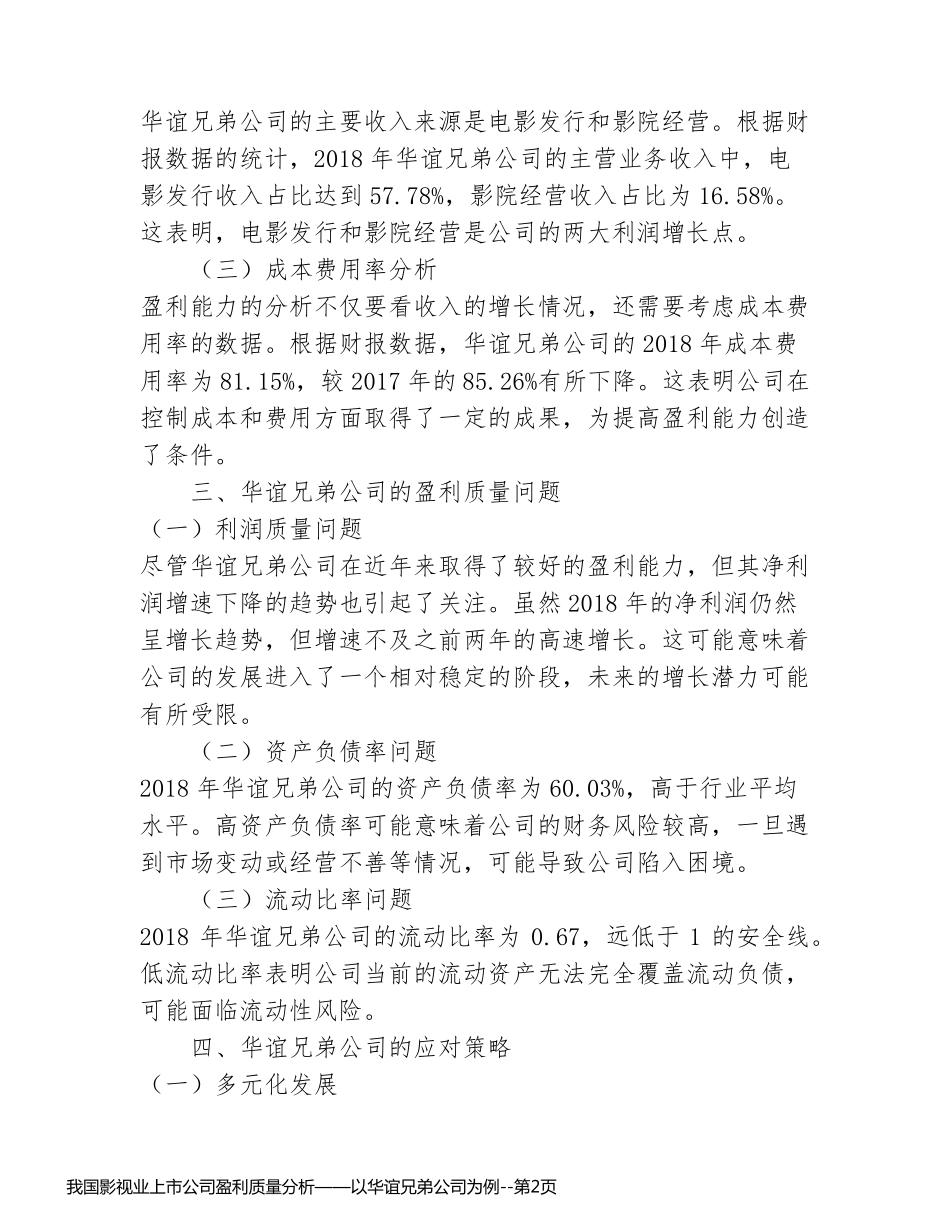 华谊兄弟公司的主要收入来源是电影发行和影院经营。根据财报数据的统计，2018 年华谊兄弟公司的主营业务收入中，电影发行收入占比达到 57.78%，影院经营收入占比为 16.58%。这表明，电影发行和影院经营是公司的两大利润增长点。

（三）成本费用率分析

盈利能力的分析不仅要看收入的增长情况，还需要考虑成本费用率的数据。根据财报数据，华谊兄弟公司的 2018 年成本费用率为 81.15%，较 2017 年的 85.26%有所下降。这表明公司在控制成本和费用方面取得了一定的成果，为提高盈利能力创造了条件。

三、华谊兄弟公司的盈利质量问题

（一）利润质量问题

尽管华谊兄弟公司在近年来取得了较好的盈利能力，但其净利润增速下降的趋势也引起了关注。虽然 2018 年的净利润仍然呈增长趋势，但增速不及之前两年的高速增长。这可能意味着公司的发展进入了一个相对稳定的阶段，未来的增长潜力可能有所受限。

（二）资产负债率问题

2018 年华谊兄弟公司的资产负债率为 60.03%，高于行业平均水平。高资产负债率可能意味着公司的财务风险较高，一旦遇到市场变动或经营不善等情况，可能导致公司陷入困境。

（三）流动比率问题

2018 年华谊兄弟公司的流动比率为 0.67，远低于 1 的安全线。低流动比率表明公司当前的流动资产无法完全覆盖流动负债，可能面临流动性风险。

四、华谊兄弟公司的应对策略

（一）多元化发展

我国影视业上市公司盈利质量分析——以华谊兄弟公司为例--第2页